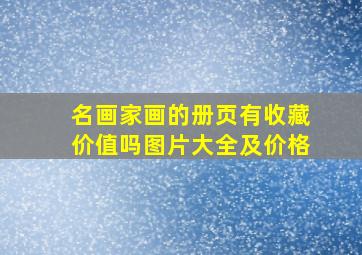 名画家画的册页有收藏价值吗图片大全及价格